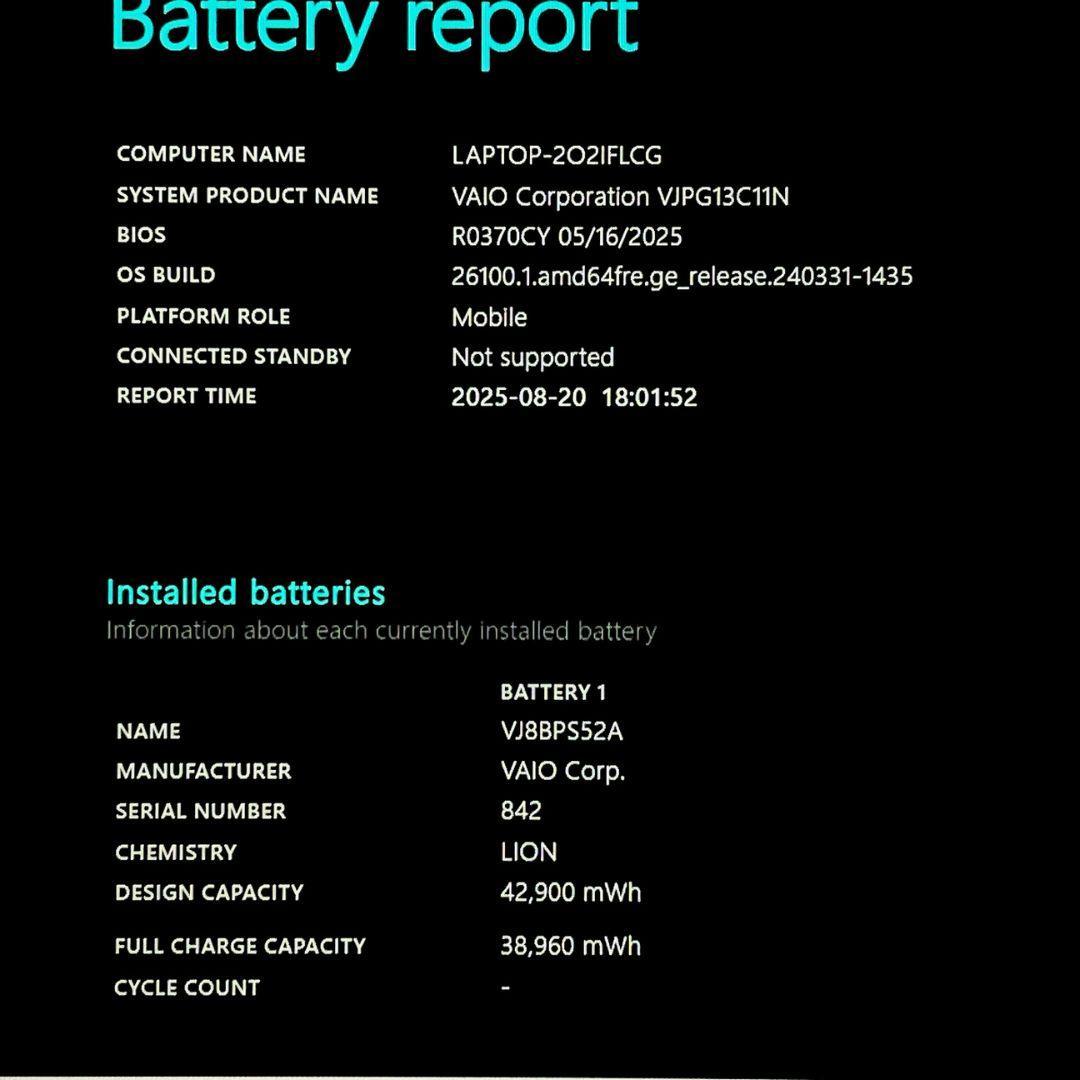 Battery report

| | |
|---|---|
| COMPUTER NAME | LAPTOP-2O2IFLCG |
| SYSTEM PRODUCT NAME | VAIO Corporation VJPG13C11N |
| BIOS | R0370CY 05/16/2025 |
| OS BUILD | 26100.1.amd64fre.ge_release.240331-1435 |
| PLATFORM ROLE | Mobile |
| CONNECTED STANDBY | Not supported |
| REPORT TIME | 2025-08-20 18:01:52 |

Installed batteries
Information about each currently installed battery

| | BATTERY 1 |
|---|---|
| NAME | VJ8BPS52A |
| MANUFACTURER | VAIO Corp. |
| SERIAL NUMBER | 842 |
| CHEMISTRY | LION |
| DESIGN CAPACITY | 42,900 mWh |
| FULL CHARGE CAPACITY | 38,960 mWh |
| CYCLE COUNT | - |